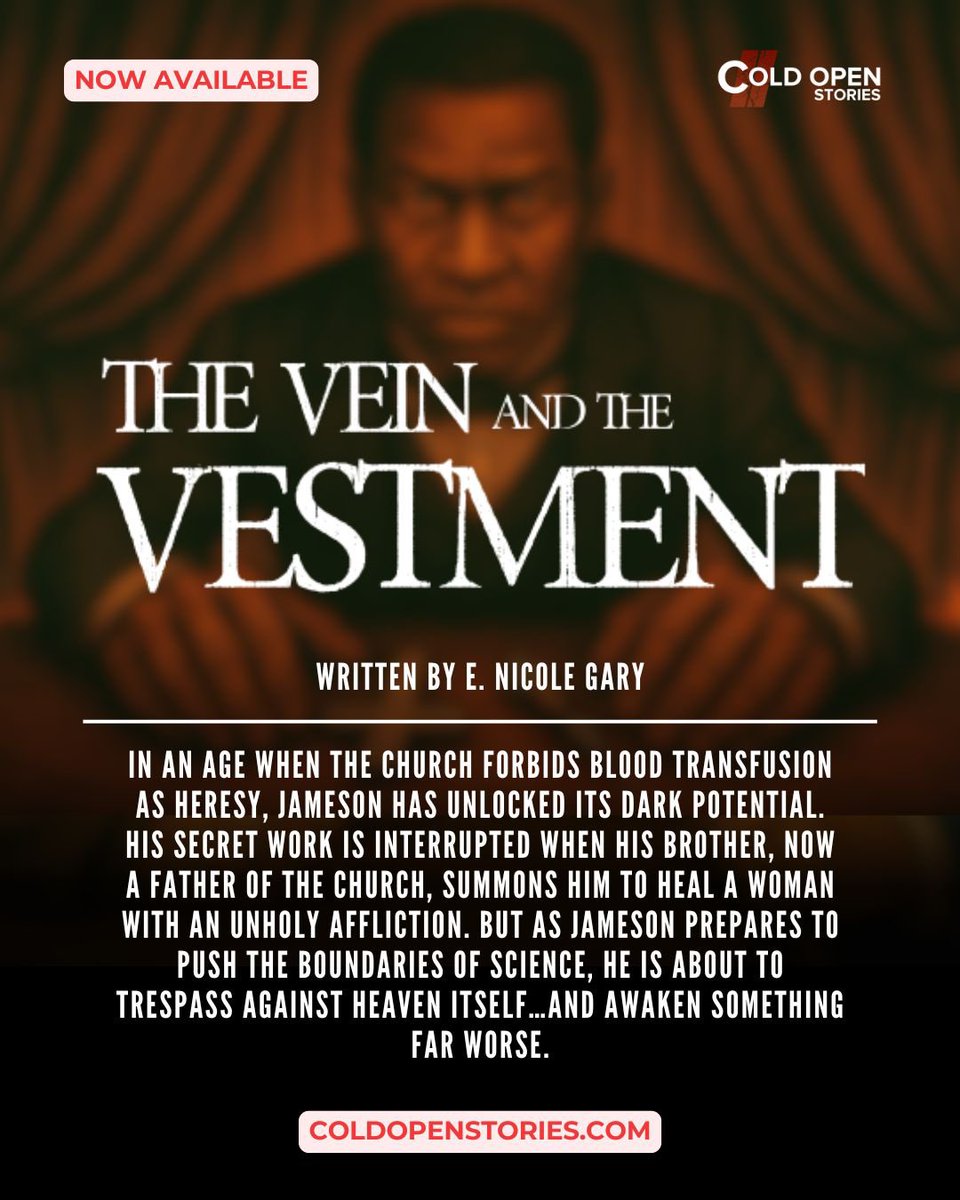 NOW AVAILABLE

COLD OPEN STORIES

THE VEIN AND THE VESTMENT

WRITTEN BY E. NICOLE GARY

IN AN AGE WHEN THE CHURCH FORBIDS BLOOD TRANSFUSION AS HERESY, JAMESON HAS UNLOCKED ITS DARK POTENTIAL. HIS SECRET WORK IS INTERRUPTED WHEN HIS BROTHER, NOW A FATHER OF THE CHURCH, SUMMONS HIM TO HEAL A WOMAN WITH AN UNHOLY AFFLICTION. BUT AS JAMESON PREPARES TO PUSH THE BOUNDARIES OF SCIENCE, HE IS ABOUT TO TRESPASS AGAINST HEAVEN ITSELF...AND AWAKEN SOMETHING FAR WORSE.

COLDOPENSTORIES.COM